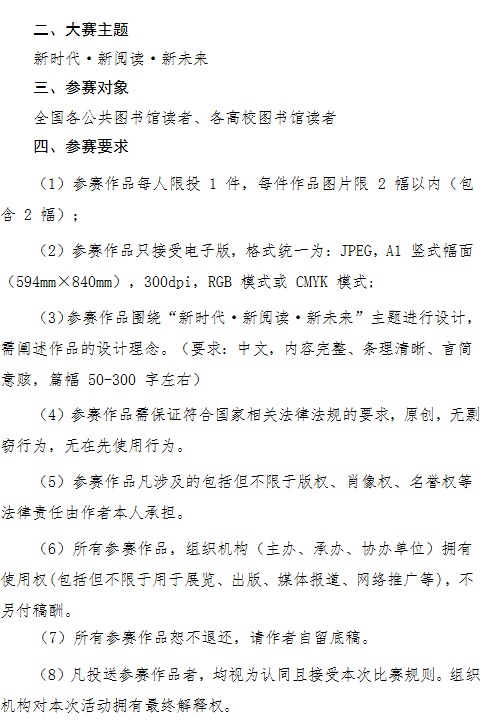 二、大赛主题

新时代·新阅读·新未来

三、参赛对象

全国各公共图书馆读者、各高校图书馆读者

四、参赛要求

（1）参赛作品每人限投 1 件，每件作品图片限 2 幅以内（包含 2 幅）；

（2）参赛作品只接受电子版，格式统一为：JPEG，A1 竖式幅面（594mm×840mm），300dpi，RGB 模式或 CMYK 模式；

（3）参赛作品围绕“新时代·新阅读·新未来”主题进行设计，需阐述作品的设计理念。（要求：中文，内容完整、条理清晰、言简意赅，篇幅 50-300 字左右）

（4）参赛作品需保证符合国家相关法律法规的要求，原创，无剽窃行为，无在先使用行为。

（5）参赛作品凡涉及的包括但不限于版权、肖像权、名誉权等法律责任由作者本人承担。

（6）所有参赛作品，组织机构（主办、承办、协办单位）拥有使用权(包括但不限于用于展览、出版、媒体报道、网络推广等)，不另付稿酬。

（7）所有参赛作品恕不退还，请作者自留底稿。

（8）凡投送参赛作品者，均视为认同且接受本次比赛规则。组织机构对本次活动拥有最终解释权。